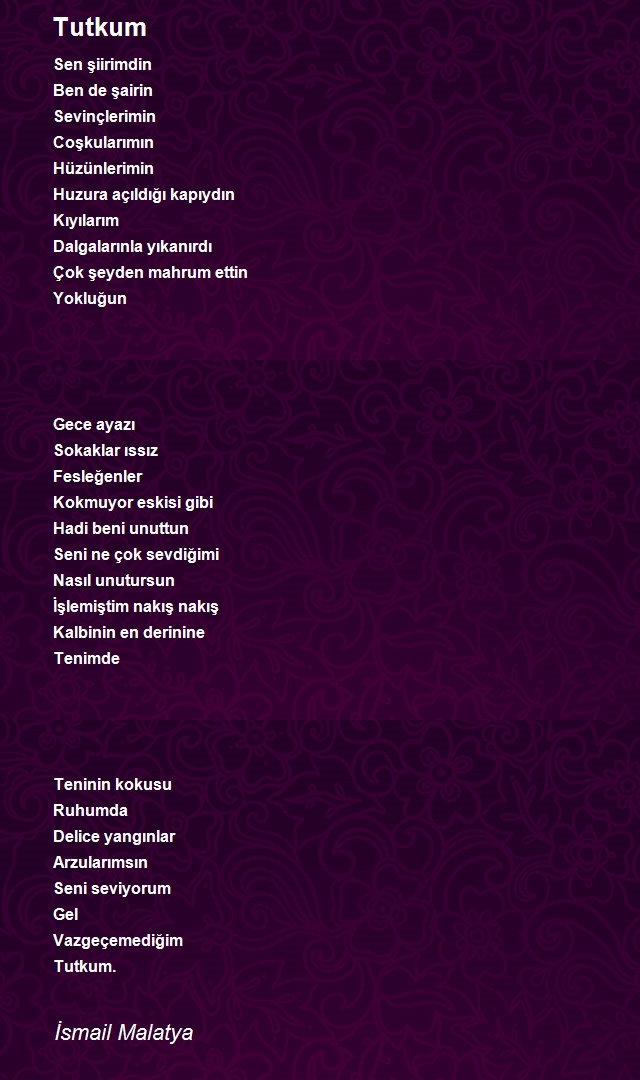 Tutkum

Sen şiirimdin
Ben de şairin
Sevinçlerimin
Coşkularımın
Hüzünlerimin
Huzura açıldığı kapıydın
Kıyılarım
Dalgalarınla yıkanırdı
Çok şeyden mahrum ettin
Yokluğun

Gece ayazı
Sokaklar ıssız
Fesleğenler
Kokmuyor eskisi gibi
Hadi beni unuttun
Seni ne çok sevdiğimi
Nasıl unutursun
İşlemiştim nakış nakış
Kalbinin en derinine
Tenimde

Teninin kokusu
Ruhumda
Delice yangınlar
Arzularımsın
Seni seviyorum
Gel
Vazgeçemediğim
Tutkum.

İsmail Malatya